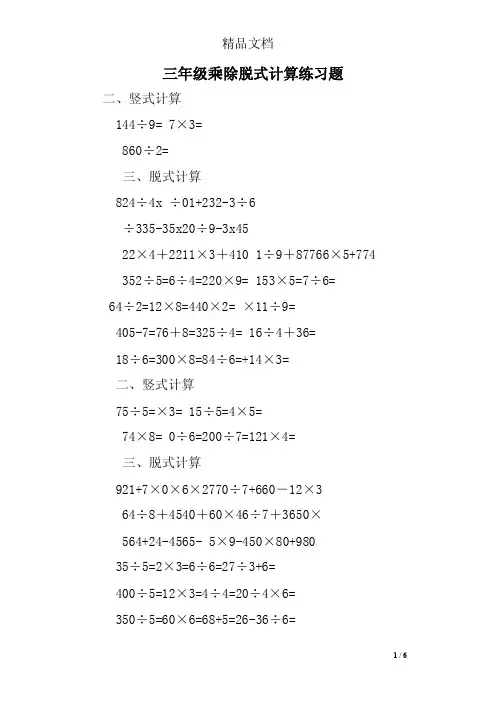 精品文档

三年级乘除脱式计算练习题

二、竖式计算

144÷9= 7×3=

860÷2=

三、脱式计算

824÷4x ÷01+232-3÷6

÷335-35x20÷9-3x45

22×4＋2211×3＋410 1÷9＋87766×5+774

352÷5=6÷4=220×9= 153×5=7÷6=

64÷2=12×8=440×2= ×11÷9=

405-7=76＋8=325÷4= 16÷4＋36=

18÷6=300×8=84÷6=+14×3=

二、竖式计算

75÷5=×3= 15÷5=4×5=

74×8= 0÷6=200÷7=121×4=

三、脱式计算

921+7×0×6×2770÷7+660－12×3

64÷8＋4540＋60×46÷7＋3650×

564+24-4565- 5×9-450×80+980

35÷5=2×3=6÷6=27÷3+6=

400÷5=12×3=4÷4=20÷4×6=

350÷5=60×6=68+5=26-36÷6=

1 / 6